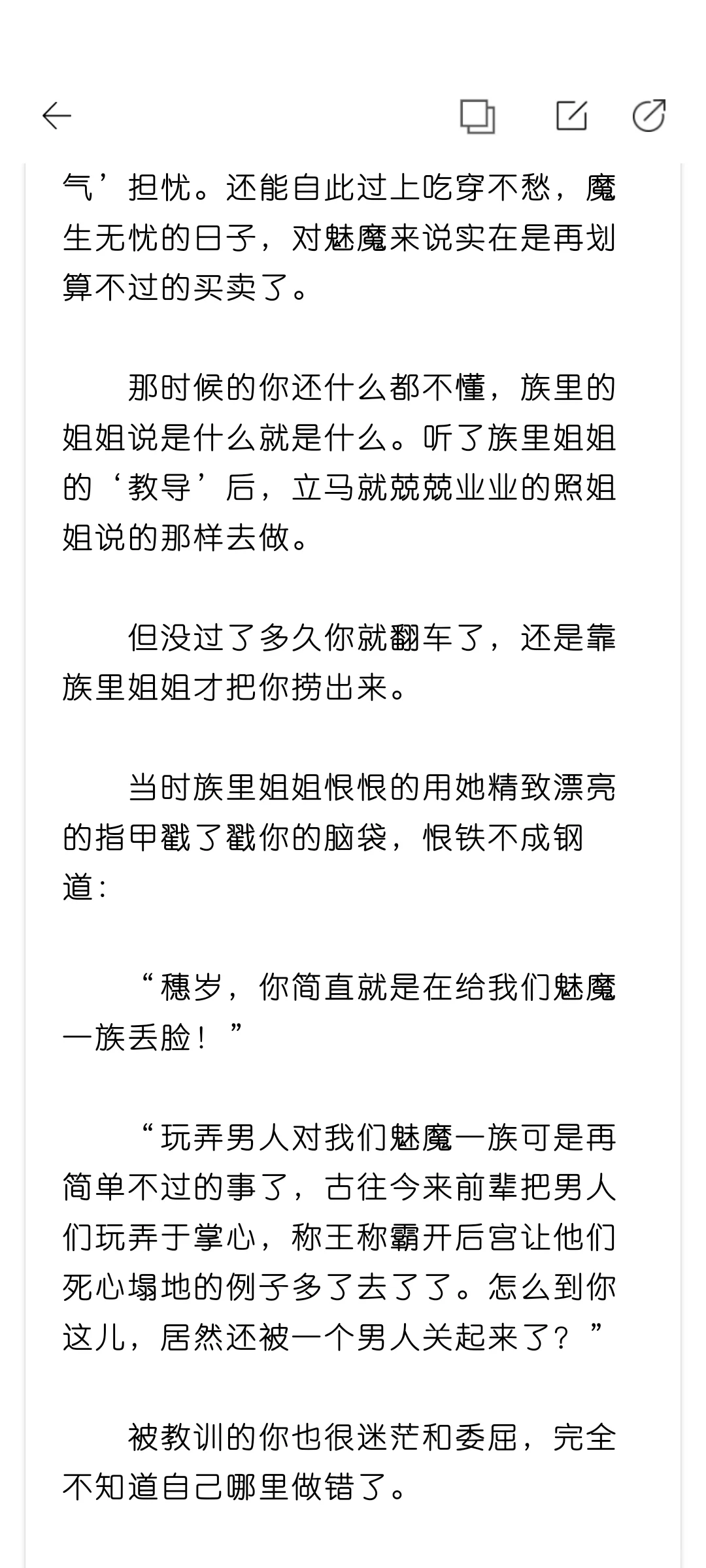 气’担忧。还能自此过上吃穿不愁，魔生无忧的日子，对魅魔来说实在是再划算不过的买卖了。

那时候的你还什么都不懂，族里的姐姐说是什么就是什么。听了族里姐姐的‘教导’后，立马就兢兢业业的照姐姐说的那样去做。

但没过了多久你就翻车了，还是靠族里姐姐才把你捞出来。

当时族里姐姐恨恨的用她精致漂亮的指甲戳了戳你的脑袋，恨铁不成钢道：

“穗岁，你简直就是在给我们魅魔一族丢脸！”

“玩弄男人对我们魅魔一族可是再简单不过的事了，古往今来前辈把男人们玩弄于掌心，称王称霸开后宫让他们死心塌地的例子多了去了了。怎么到你这儿，居然还被一个男人关起来了？”

被教训的你也很迷茫和委屈，完全不知道自己哪里做错了。